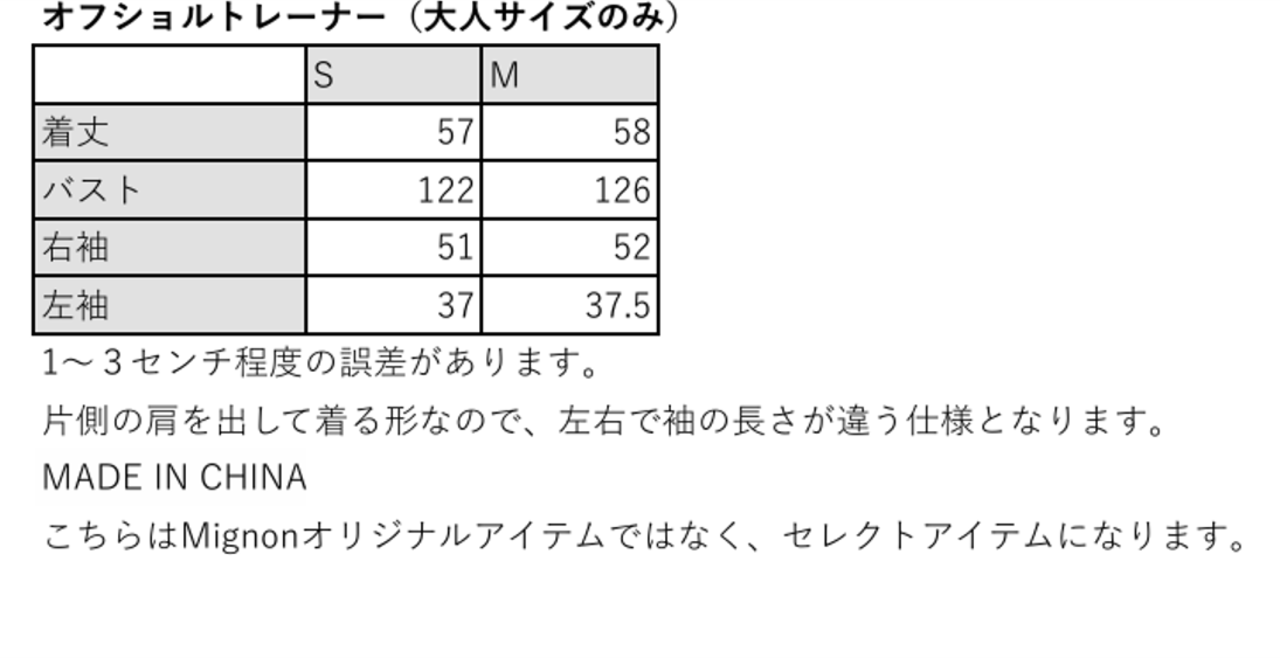 オフショルトレーナー（大人サイズのみ）

|  | S | M |
|---|---|---|
| 着丈 | 57 | 58 |
| バスト | 122 | 126 |
| 右袖 | 51 | 52 |
| 左袖 | 37 | 37.5 |

1～3センチ程度の誤差があります。

片側の肩を出して着る形なので、左右で袖の長さが違う仕様となります。

MADE IN CHINA

こちらはMignonオリジナルアイテムではなく、セレクトアイテムになります。